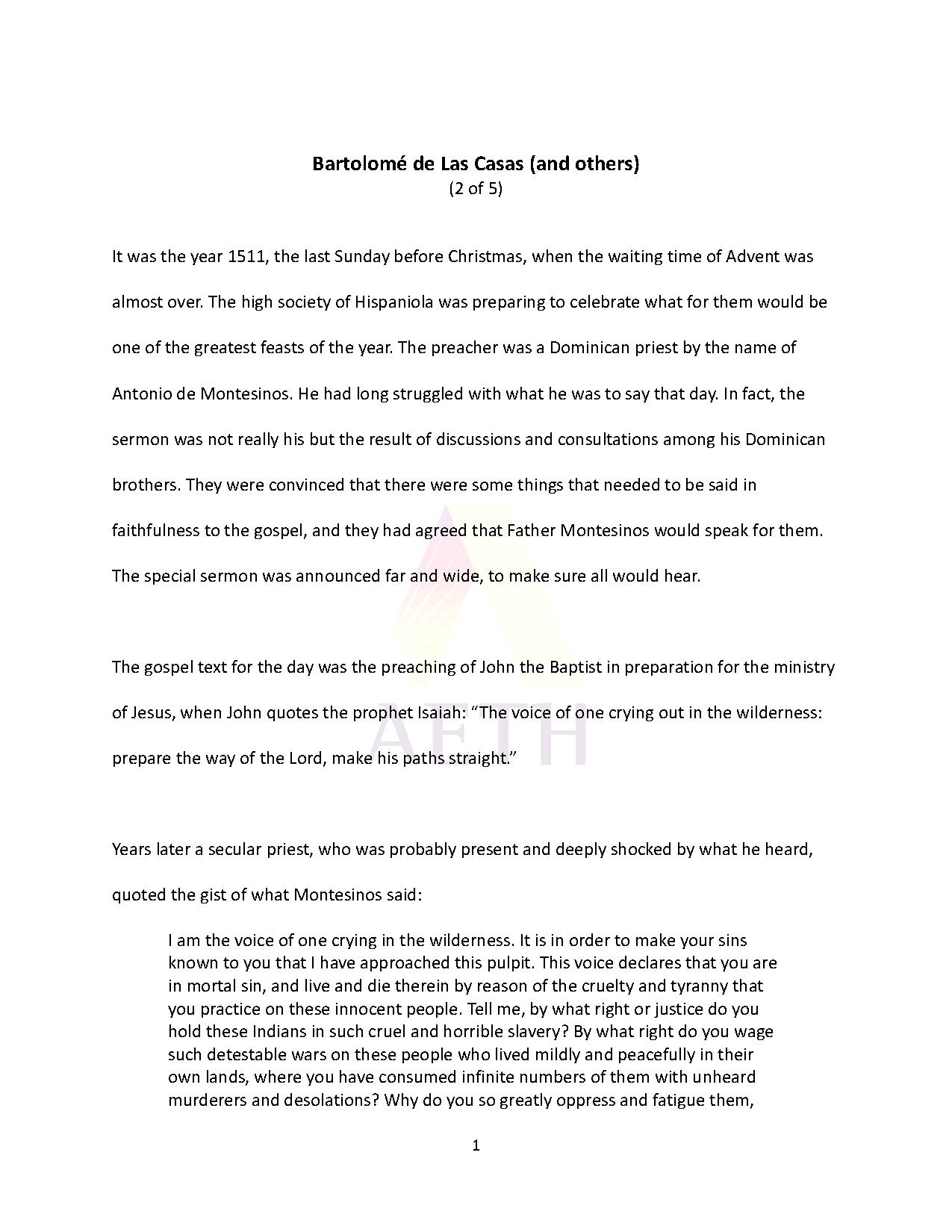 Bartolomé de Las Casas (and others)
(2 of 5)

It was the year 1511, the last Sunday before Christmas, when the waiting time of Advent was almost over. The high society of Hispaniola was preparing to celebrate what for them would be one of the greatest feasts of the year. The preacher was a Dominican priest by the name of Antonio de Montesinos. He had long struggled with what he was to say that day. In fact, the sermon was not really his but the result of discussions and consultations among his Dominican brothers. They were convinced that there were some things that needed to be said in faithfulness to the gospel, and they had agreed that Father Montesinos would speak for them. The special sermon was announced far and wide, to make sure all would hear.

The gospel text for the day was the preaching of John the Baptist in preparation for the ministry of Jesus, when John quotes the prophet Isaiah: "The voice of one crying out in the wilderness: prepare the way of the Lord, make his paths straight."

Years later a secular priest, who was probably present and deeply shocked by what he heard, quoted the gist of what Montesinos said:

I am the voice of one crying in the wilderness. It is in order to make your sins known to you that I have approached this pulpit. This voice declares that you are in mortal sin, and live and die therein by reason of the cruelty and tyranny that you practice on these innocent people. Tell me, by what right or justice do you hold these Indians in such cruel and horrible slavery? By what right do you wage such detestable wars on these people who lived mildly and peacefully in their own lands, where you have consumed infinite numbers of them with unheard murderers and desolations? Why do you so greatly oppress and fatigue them,

1

AETH